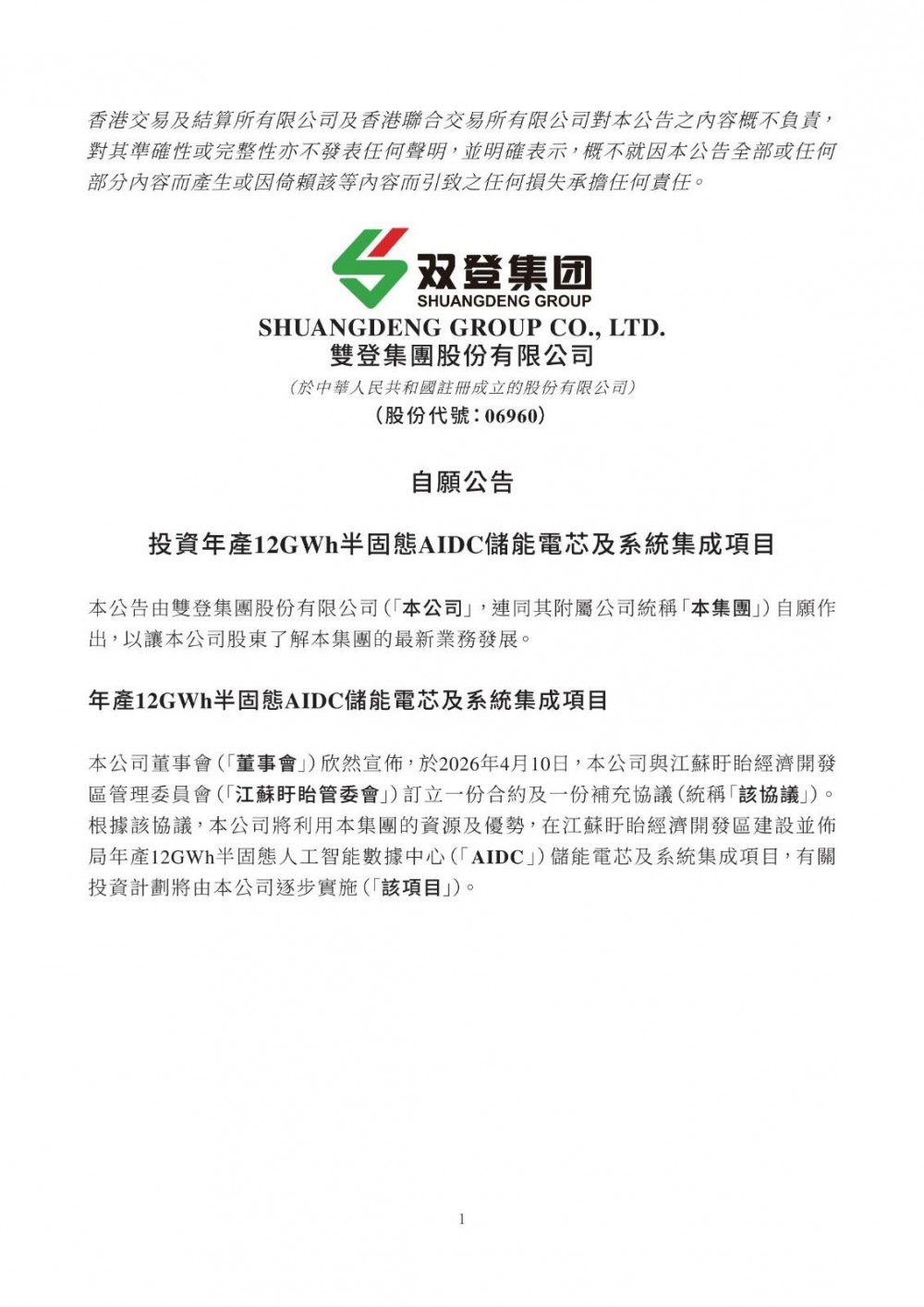 香港交易及結算所有限公司及香港聯合交易所有限公司對本公告之內容概不負責，對其準確性或完整性亦不發表任何聲明，並明確表示，概不就因本公告全部或任何部分內容而產生或因倚賴該等內容而引致之任何損失承擔任何責任。

双登集团
SHUANGDENG GROUP

SHUANGDENG GROUP CO., LTD.
雙登集團股份有限公司
（於中華人民共和國註冊成立的股份有限公司）
（股份代號：06960）

自願公告

投資年產12GWh半固態AIDC儲能電芯及系統集成項目

本公告由雙登集團股份有限公司（「本公司」，連同其附屬公司統稱「本集團」）自願作出，以讓本公司股東了解本集團的最新業務發展。

年產12GWh半固態AIDC儲能電芯及系統集成項目

本公司董事會（「董事會」）欣然宣佈，於2026年4月10日，本公司與江蘇盱眙經濟開發區管理委員會（「江蘇盱眙管委會」）訂立一份合約及一份補充協議（統稱「該協議」）。根據該協議，本公司將利用本集團的資源及優勢，在江蘇盱眙經濟開發區建設並佈局年產12GWh半固態人工智能數據中心（「AIDC」）儲能電芯及系統集成項目，有關投資計劃將由本公司逐步實施（「該項目」）。

1